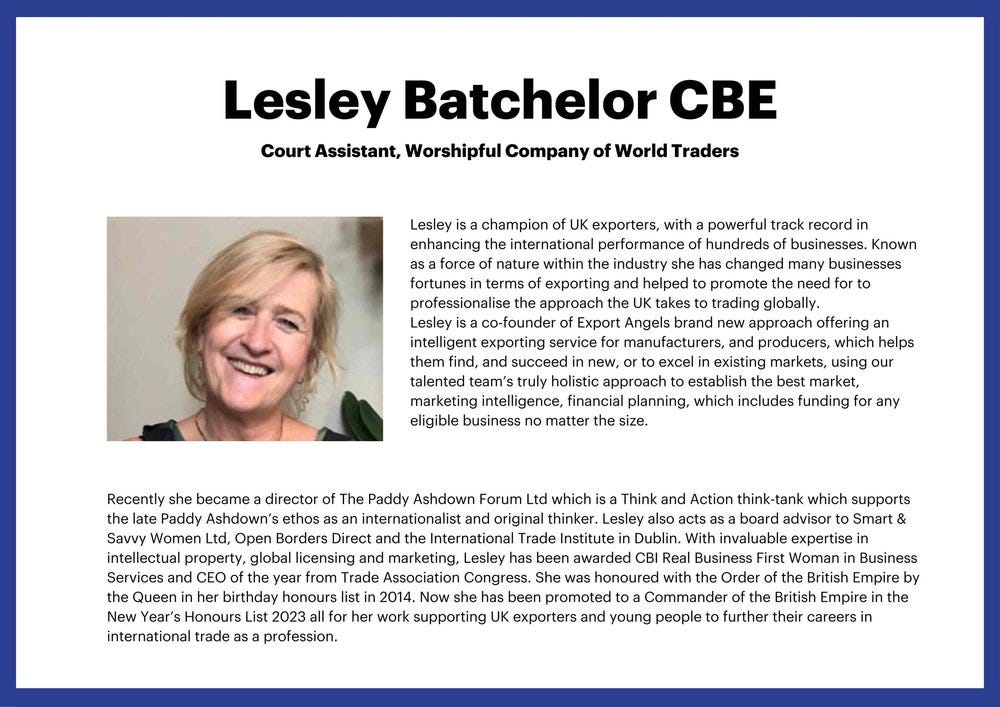 Lesley Batchelor CBE

Court Assistant, Worshipful Company of World Traders

Lesley is a champion of UK exporters, with a powerful track record in enhancing the international performance of hundreds of businesses. Known as a force of nature within the industry she has changed many businesses fortunes in terms of exporting and helped to promote the need for to professionalise the approach the UK takes to trading globally.
Lesley is a co-founder of Export Angels brand new approach offering an intelligent exporting service for manufacturers, and producers, which helps them find, and succeed in new, or to excel in existing markets, using our talented team's truly holistic approach to establish the best market, marketing intelligence, financial planning, which includes funding for any eligible business no matter the size.

Recently she became a director of The Paddy Ashdown Forum Ltd which is a Think and Action think-tank which supports the late Paddy Ashdown's ethos as an internationalist and original thinker. Lesley also acts as a board advisor to Smart & Savvy Women Ltd, Open Borders Direct and the International Trade Institute in Dublin. With invaluable expertise in intellectual property, global licensing and marketing, Lesley has been awarded CBI Real Business First Woman in Business Services and CEO of the year from Trade Association Congress. She was honoured with the Order of the British Empire by the Queen in her birthday honours list in 2014. Now she has been promoted to a Commander of the British Empire in the New Year's Honours List 2023 all for her work supporting UK exporters and young people to further their careers in international trade as a profession.